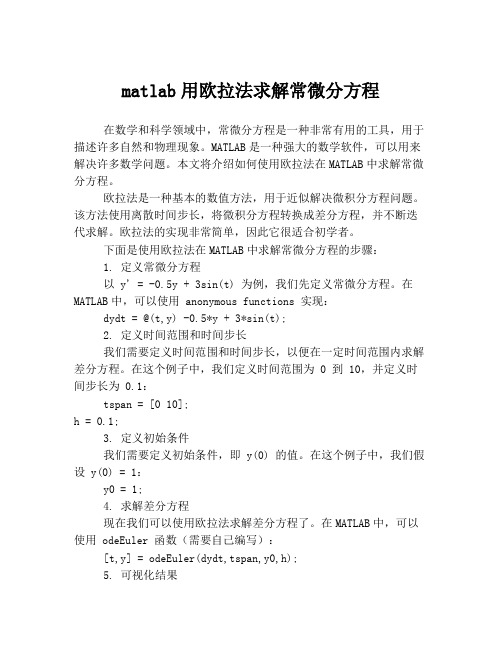 matlab 用欧拉法求解常微分方程

在数学和科学领域中，常微分方程是一种非常有用的工具，用于描述许多自然和物理现象。MATLAB 是一种强大的数学软件，可以用来解决许多数学问题。本文将介绍如何使用欧拉法在 MATLAB 中求解常微分方程。

欧拉法是一种基本的数值方法，用于近似解决微积分方程问题。该方法使用离散时间步长，将微积分方程转换成差分方程，并不断迭代求解。欧拉法的实现非常简单，因此它很适合初学者。

下面是使用欧拉法在 MATLAB 中求解常微分方程的步骤：

1. 定义常微分方程

以 y' = -0.5y + 3sin(t) 为例，我们先定义常微分方程。在 MATLAB 中，可以使用 anonymous functions 实现：

dydt = @(t,y) -0.5*y + 3*sin(t);

2. 定义时间范围和时间步长

我们需要定义时间范围和时间步长，以便在一定时间范围内求解差分方程。在这个例子中，我们定义时间范围为 0 到 10，并定义时间步长为 0.1：

tspan = [0 10];
h = 0.1;

3. 定义初始条件

我们需要定义初始条件，即 y(0) 的值。在这个例子中，我们假设 y(0) = 1：

y0 = 1;

4. 求解差分方程

现在我们可以使用欧拉法求解差分方程了。在 MATLAB 中，可以使用 odeEuler 函数（需要自己编写）：

[t,y] = odeEuler(dydt,tspan,y0,h);

5. 可视化结果